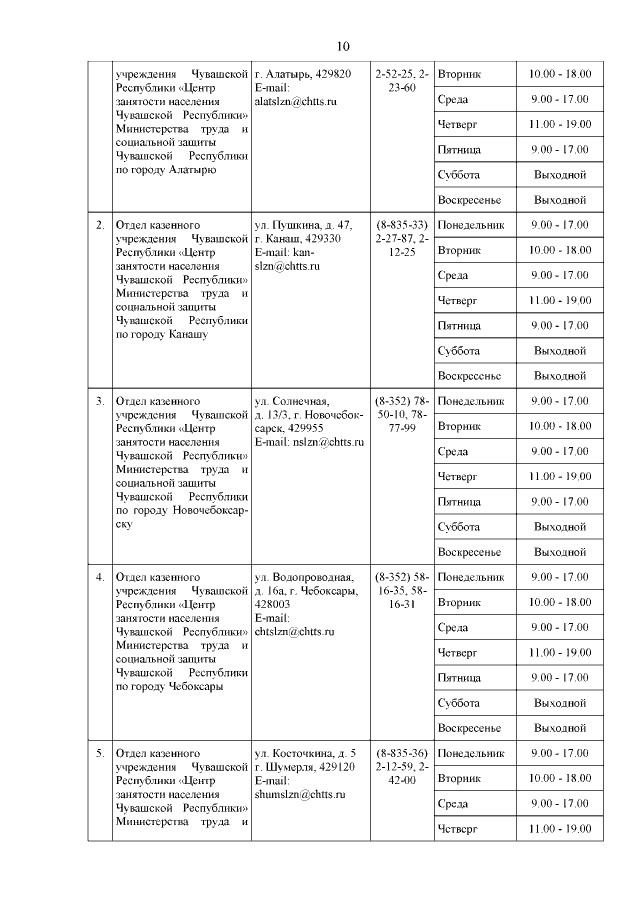 10

| | | | | | |
|---|---|---|---|---|---|
| | учреждения Чувашской Республики «Центр занятости населения Чувашской Республики» Министерства труда и социальной защиты Чувашской Республики по городу Алатырю | г. Алатырь, 429820 E-mail: alatslzn@chtts.ru | 2-52-25, 2-23-60 | Вторник | 10.00 - 18.00 |
| | | | | Среда | 9.00 - 17.00 |
| | | | | Четверг | 11.00 - 19.00 |
| | | | | Пятница | 9.00 - 17.00 |
| | | | | Суббота | Выходной |
| | | | | Воскресенье | Выходной |
| 2. | Отдел казенного учреждения Чувашской Республики «Центр занятости населения Чувашской Республики» Министерства труда и социальной защиты Чувашской Республики по городу Канашу | ул. Пушкина, д. 47, г. Канаш, 429330 E-mail: kan-slzn@chtts.ru | (8-835-33) 2-27-87, 2-12-25 | Понедельник | 9.00 - 17.00 |
| | | | | Вторник | 10.00 - 18.00 |
| | | | | Среда | 9.00 - 17.00 |
| | | | | Четверг | 11.00 - 19.00 |
| | | | | Пятница | 9.00 - 17.00 |
| | | | | Суббота | Выходной |
| | | | | Воскресенье | Выходной |
| 3. | Отдел казенного учреждения Чувашской Республики «Центр занятости населения Чувашской Республики» Министерства труда и социальной защиты Чувашской Республики по городу Новочебоксарску | ул. Солнечная, д. 13/3, г. Новочебоксарск, 429955 E-mail: nslzn@chtts.ru | (8-352) 78-50-10, 78-77-99 | Понедельник | 9.00 - 17.00 |
| | | | | Вторник | 10.00 - 18.00 |
| | | | | Среда | 9.00 - 17.00 |
| | | | | Четверг | 11.00 - 19.00 |
| | | | | Пятница | 9.00 - 17.00 |
| | | | | Суббота | Выходной |
| | | | | Воскресенье | Выходной |
| 4. | Отдел казенного учреждения Чувашской Республики «Центр занятости населения Чувашской Республики» Министерства труда и социальной защиты Чувашской Республики по городу Чебоксары | ул. Водопроводная, д. 16а, г. Чебоксары, 428003 E-mail: chtslzn@chtts.ru | (8-352) 58-16-35, 58-16-31 | Понедельник | 9.00 - 17.00 |
| | | | | Вторник | 10.00 - 18.00 |
| | | | | Среда | 9.00 - 17.00 |
| | | | | Четверг | 11.00 - 19.00 |
| | | | | Пятница | 9.00 - 17.00 |
| | | | | Суббота | Выходной |
| | | | | Воскресенье | Выходной |
| 5. | Отдел казенного учреждения Чувашской Республики «Центр занятости населения Чувашской Республики» Министерства труда и | ул. Косточкина, д. 5 г. Шумерля, 429120 E-mail: shumslzn@chtts.ru | (8-835-36) 2-12-59, 2-42-00 | Понедельник | 9.00 - 17.00 |
| | | | | Вторник | 10.00 - 18.00 |
| | | | | Среда | 9.00 - 17.00 |
| | | | | Четверг | 11.00 - 19.00 |